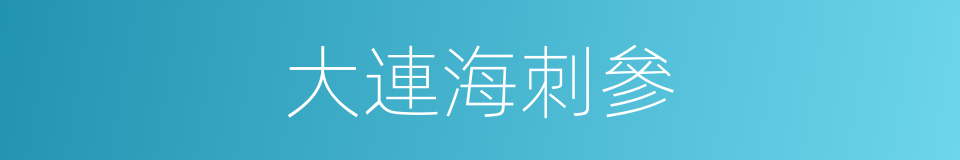 大連海刺參